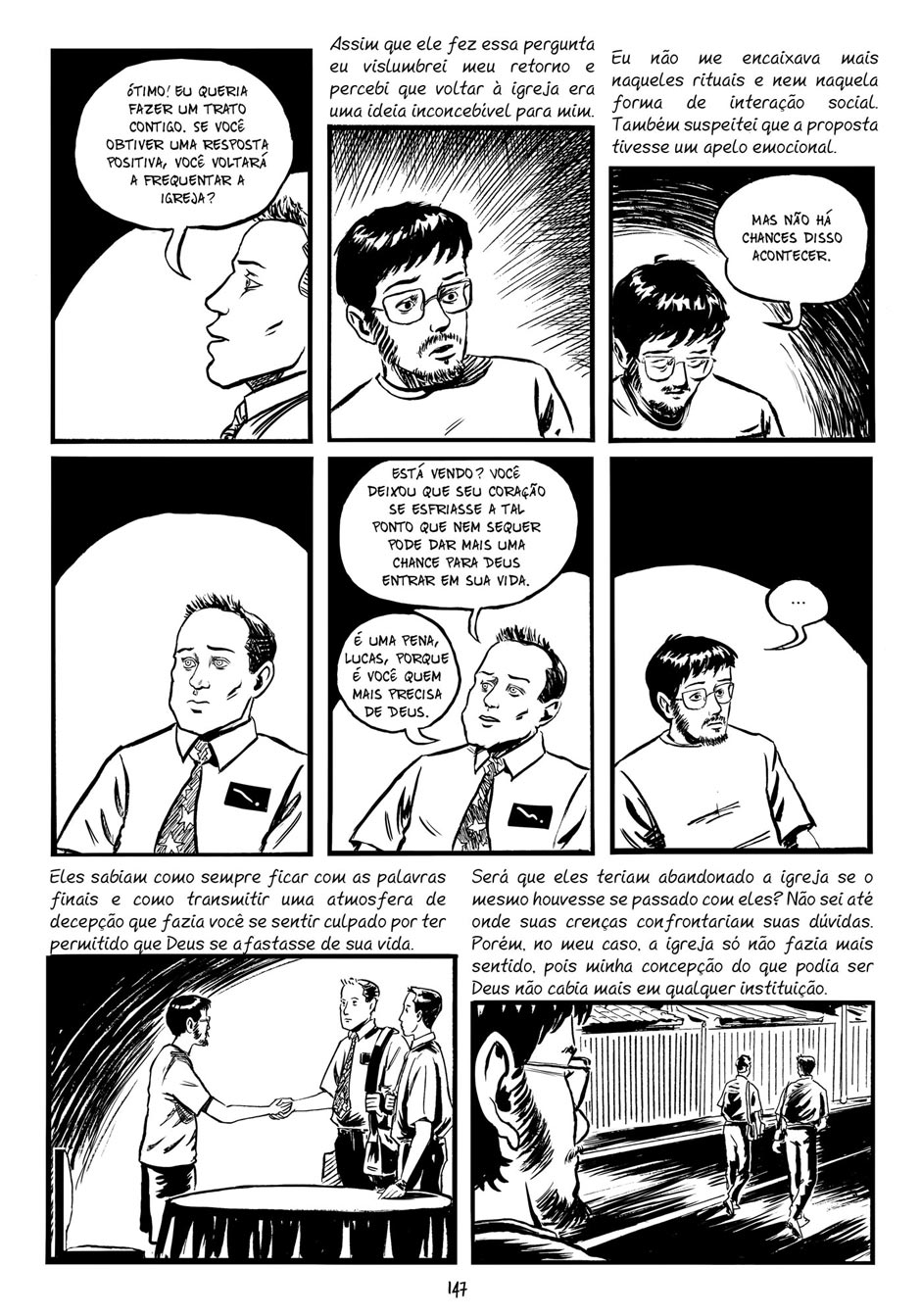 ÓTIMO! EU QUERIA FAZER UM TRATO CONTIGO. SE VOCÊ OBTIVER UMA RESPOSTA POSITIVA, VOCÊ VOLTARÁ A FREQUENTAR A IGREJA?

Assim que ele fez essa pergunta eu vislumbrei meu retorno e percebi que voltar à igreja era uma ideia inconcebível para mim.

Eu não me encaixava mais naqueles rituais e nem naquela forma de interação social. Também suspeitei que a proposta tivesse um apelo emocional.

MAS NÃO HÁ CHANCES DISSO ACONTECER.

ESTÁ VENDO? VOCÊ DEIXOU QUE SEU CORAÇÃO SE ESFRIASSE A TAL PONTO QUE NEM SEQUER PODE DAR MAIS UMA CHANCE PARA DEUS ENTRAR EM SUA VIDA.

É UMA PENA, LUCAS, PORQUE É VOCÊ QUEM MAIS PRECISA DE DEUS.

...

Eles sabiam como sempre ficar com as palavras finais e como transmitir uma atmosfera de decepção que fazia você se sentir culpado por ter permitido que Deus se afastasse de sua vida.

Será que eles teriam abandonado a igreja se o mesmo houvesse se passado com eles? Não sei até onde suas crenças confrontariam suas dúvidas. Porém, no meu caso, a igreja só não fazia mais sentido, pois minha concepção do que podia ser Deus não cabia mais em qualquer instituição.

147